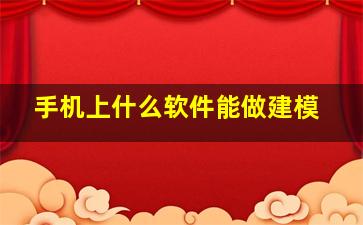 手机上什么软件能做建模